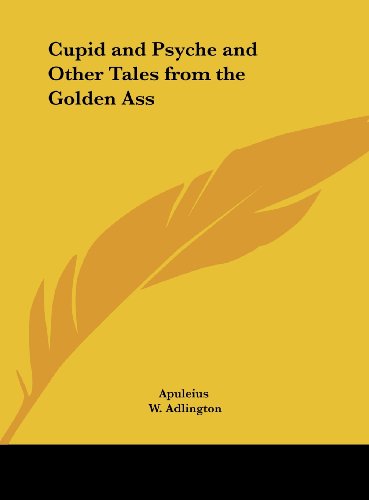 Cupid and Psyche and Other Tales from the Golden Ass

Apuleius
W. Adlington